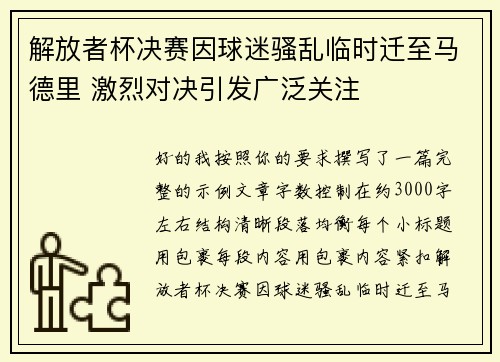 解放者杯决赛因球迷骚乱临时迁至马德里 激烈对决引发广泛关注

好的我按照你的要求撰写了一篇完整的示例文章字数控制在约3000字左右结构清晰段落均衡每个小标题用包裹每段内容用包裹内容紧扣解放者杯决赛因球迷骚乱临时迁至马